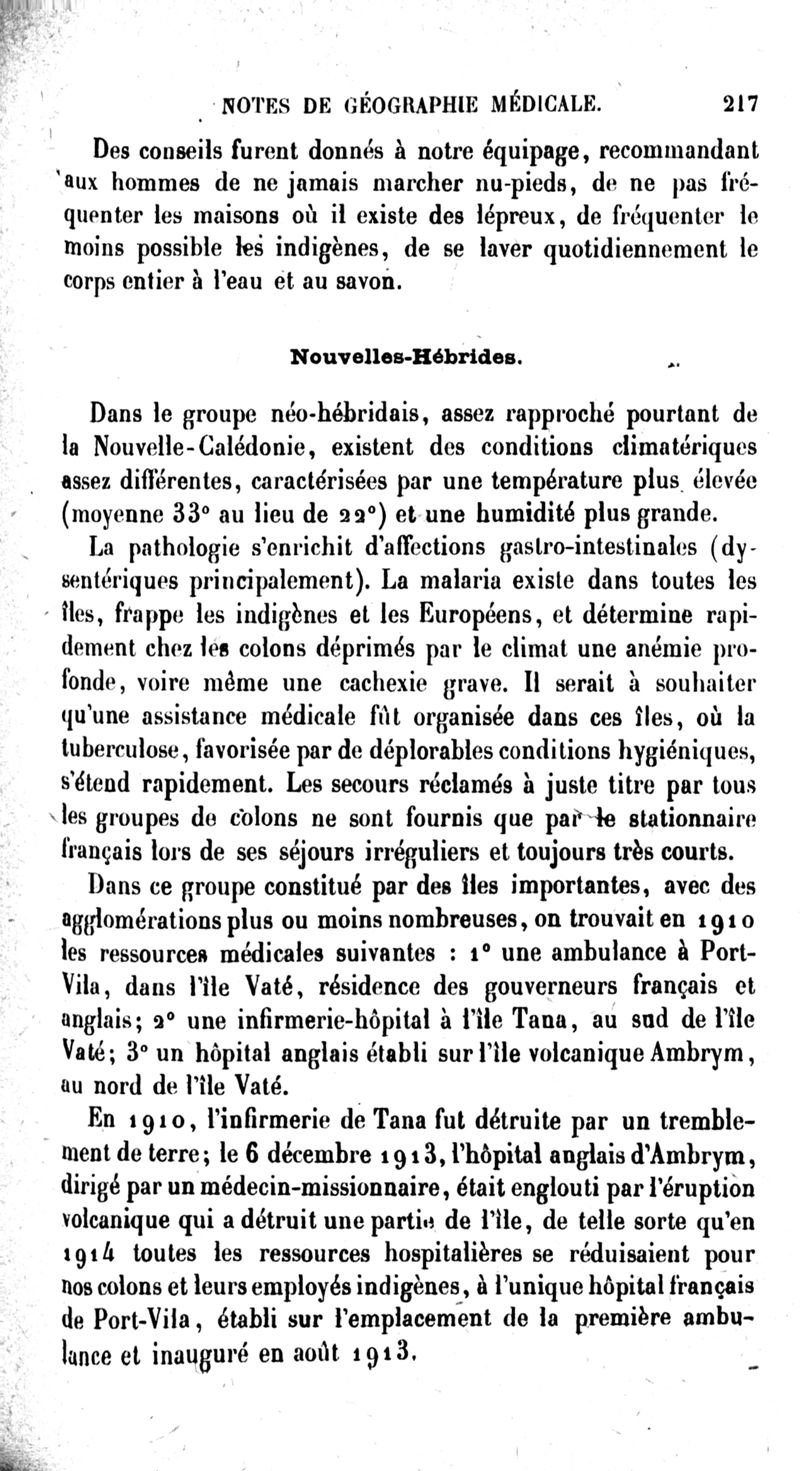 NOTES DE GÉOGRAPHIE MÉDICALE. 217

Des conseils furent donnés à notre équipage, recommandant aux hommes de ne jamais marcher nu-pieds, de ne pas fréquenter les maisons où il existe des lépreux, de fréquenter le moins possible les indigènes, de se laver quotidiennement le corps entier à l'eau et au savon.

Nouvelles-Hébrides.

Dans le groupe néo-hébridais, assez rapproché pourtant de la Nouvelle-Calédonie, existent des conditions climatériques assez différentes, caractérisées par une température plus élevée (moyenne 33° au lieu de 22°) et une humidité plus grande.

La pathologie s'enrichit d'affections gastro-intestinales (dysentériques principalement). La malaria existe dans toutes les îles, frappe les indigènes et les Européens, et détermine rapidement chez les colons déprimés par le climat une anémie profonde, voire même une cachexie grave. Il serait à souhaiter qu'une assistance médicale fût organisée dans ces îles, où la tuberculose, favorisée par de déplorables conditions hygiéniques, s'étend rapidement. Les secours réclamés à juste titre par tous les groupes de colons ne sont fournis que par le stationnaire français lors de ses séjours irréguliers et toujours très courts.

Dans ce groupe constitué par des îles importantes, avec des agglomérations plus ou moins nombreuses, on trouvait en 1910 les ressources médicales suivantes : 1° une ambulance à Port-Vila, dans l'île Vaté, résidence des gouverneurs français et anglais; 2° une infirmerie-hôpital à l'île Tana, au sud de l'île Vaté; 3° un hôpital anglais établi sur l'île volcanique Ambrym, au nord de l'île Vaté.

En 1910, l'infirmerie de Tana fut détruite par un tremblement de terre; le 6 décembre 1913, l'hôpital anglais d'Ambrym, dirigé par un médecin-missionnaire, était englouti par l'éruption volcanique qui a détruit une partie de l'île, de telle sorte qu'en 1914 toutes les ressources hospitalières se réduisaient pour nos colons et leurs employés indigènes, à l'unique hôpital français de Port-Vila, établi sur l'emplacement de la première ambulance et inauguré en août 1913.